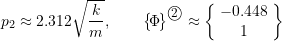 $p_2 \approx 2.312\sqrt{\frac{k}{m}}, \qquad \{\Phi\}^{②} \approx \left\{ \begin{array}{c} -0.448 \\ 1 \end{array} \right\}$